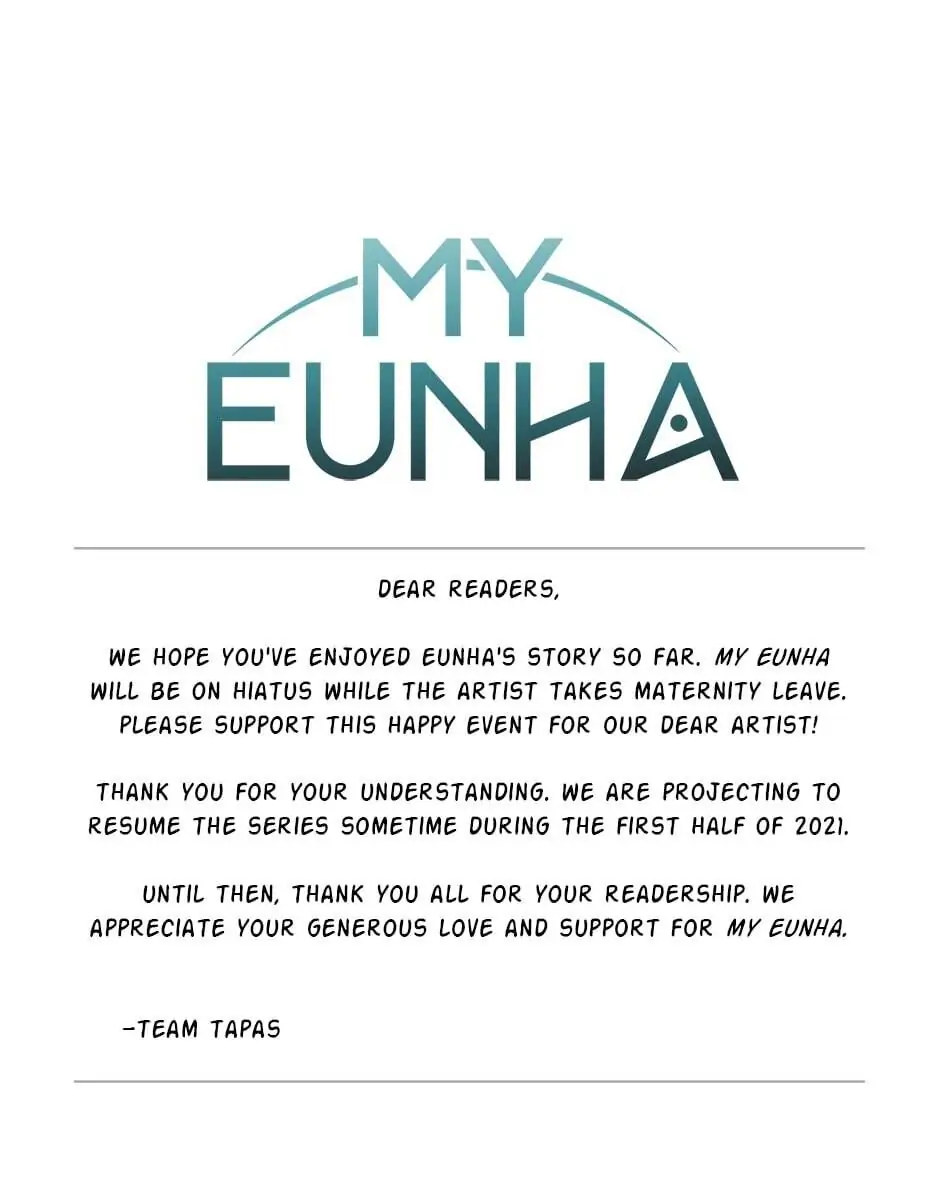 MY
EUNHA

DEAR READERS,

WE HOPE YOU'VE ENJOYED EUNHA'S STORY SO FAR. MY EUNHA WILL BE ON HIATUS WHILE THE ARTIST TAKES MATERNITY LEAVE. PLEASE SUPPORT THIS HAPPY EVENT FOR OUR DEAR ARTIST!

THANK YOU FOR YOUR UNDERSTANDING. WE ARE PROJECTING TO RESUME THE SERIES SOMETIME DURING THE FIRST HALF OF 2021.

UNTIL THEN, THANK YOU ALL FOR YOUR READERSHIP. WE APPRECIATE YOUR GENEROUS LOVE AND SUPPORT FOR MY EUNHA.

-TEAM TAPAS